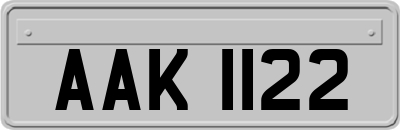 AAK 1122